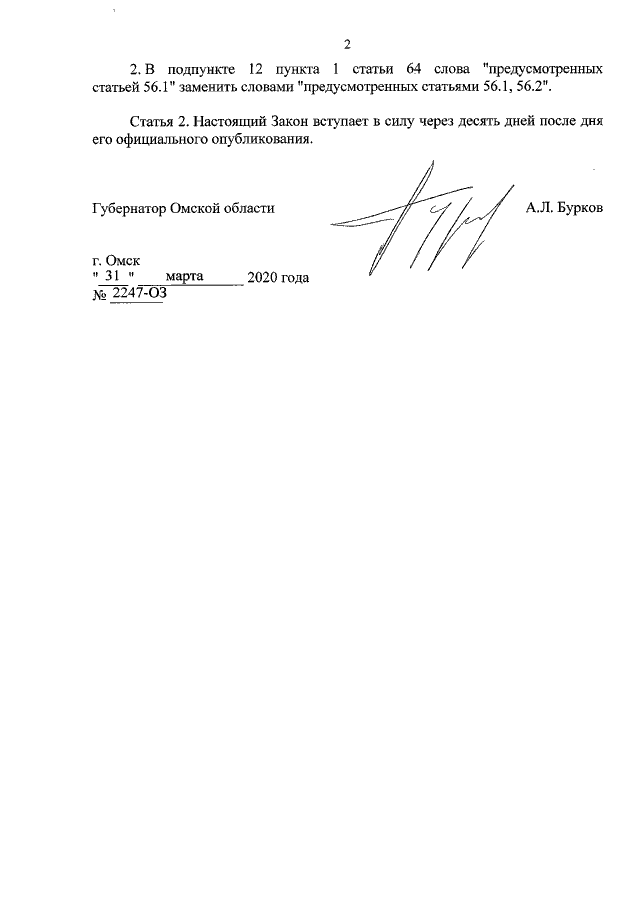 2

2. В подпункте 12 пункта 1 статьи 64 слова "предусмотренных статьей 56.1" заменить словами "предусмотренных статьями 56.1, 56.2".

Статья 2. Настоящий Закон вступает в силу через десять дней после дня его официального опубликования.

Губернатор Омской области

А.Л. Бурков

г. Омск
" 31 " марта 2020 года
№ 2247-ОЗ